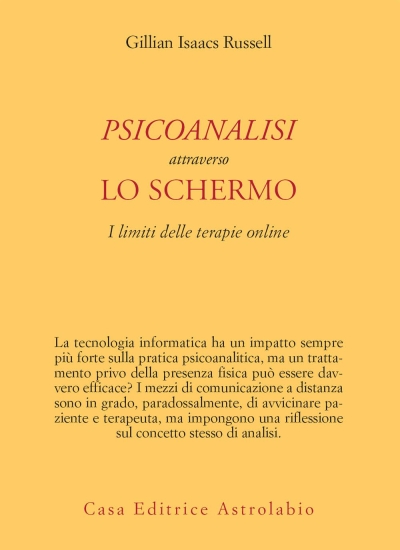 Gillian Isaacs Russell

PSICOANALISI
attraverso
LO SCHERMO

I limiti delle terapie online

La tecnologia informatica ha un impatto sempre più forte sulla pratica psicoanalitica, ma un trattamento privo della presenza fisica può essere davvero efficace? I mezzi di comunicazione a distanza sono in grado, paradossalmente, di avvicinare paziente e terapeuta, ma impongono una riflessione sul concetto stesso di analisi.

Casa Editrice Astrolabio